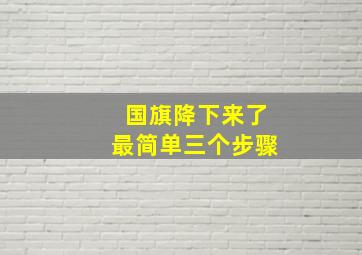 国旗降下来了
最简单三个步骤